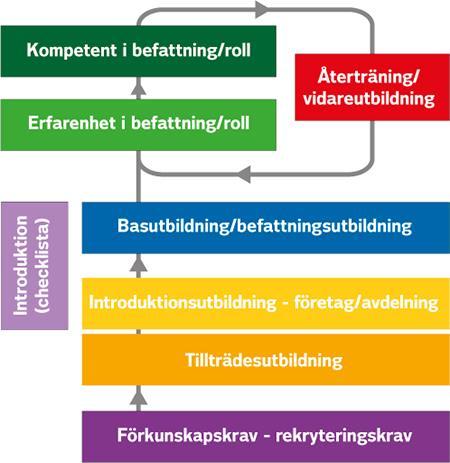 Kompetent i befattning/roll

Återträning/ vidareutbildning

Erfarenhet i befattning/roll

Introduktion (checklista)

Basutbildning/befattningsutbildning

Introduktionsutbildning - företag/avdelning

Tillträdesutbildning

Förkunskapskrav - rekryteringskrav